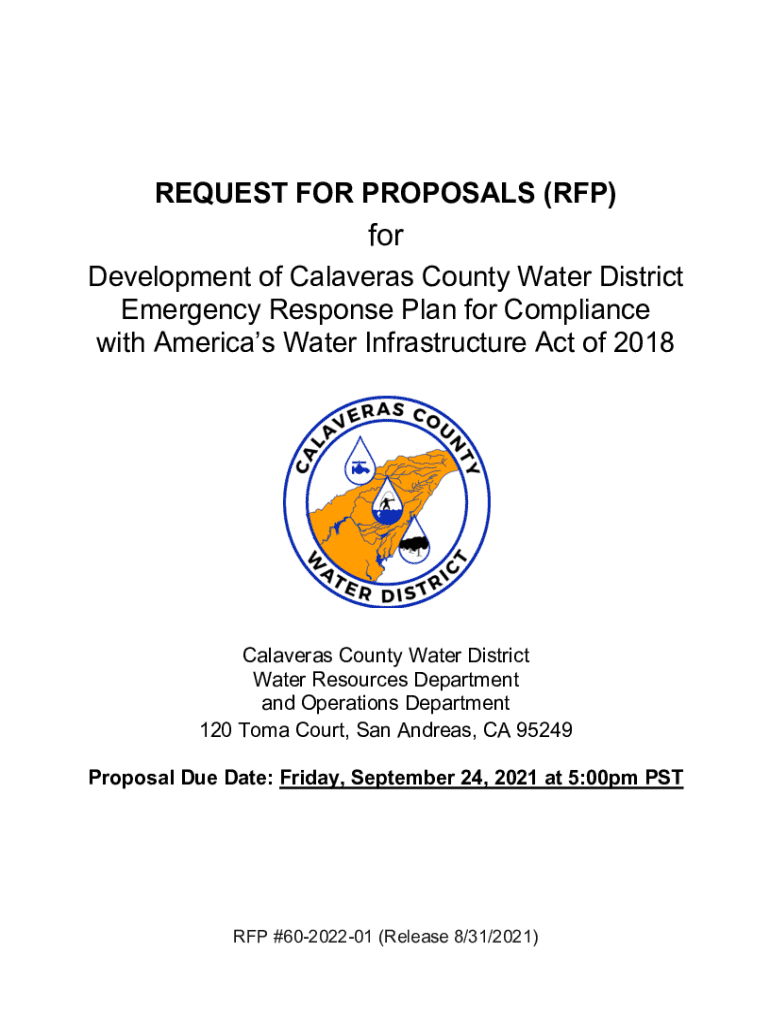 REQUEST FOR PROPOSALS (RFP)
for
Development of Calaveras County Water District Emergency Response Plan for Compliance with America's Water Infrastructure Act of 2018

CALAVERAS COUNTY WATER DISTRICT

Calaveras County Water District
Water Resources Department
and Operations Department
120 Toma Court, San Andreas, CA 95249

Proposal Due Date: Friday, September 24, 2021 at 5:00pm PST

RFP #60-2022-01 (Release 8/31/2021)